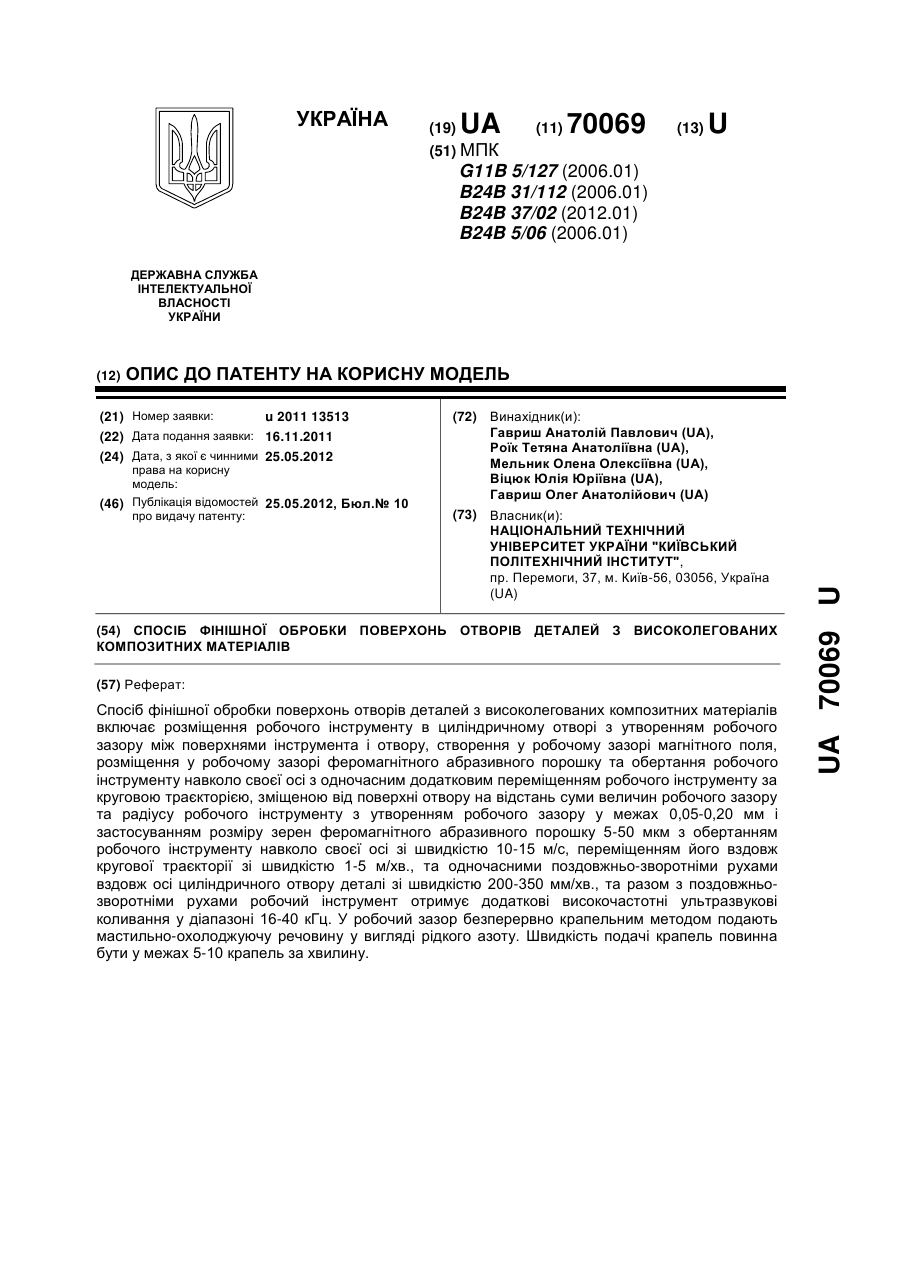 УКРАЇНА

(19) UA (11) 70069 (13) U

(51) МПК
G11B 5/127 (2006.01)
B24B 31/112 (2006.01)
B24B 37/02 (2012.01)
B24B 5/06 (2006.01)

ДЕРЖАВНА СЛУЖБА ІНТЕЛЕКТУАЛЬНОЇ ВЛАСНОСТІ УКРАЇНИ

(12) ОПИС ДО ПАТЕНТУ НА КОРИСНУ МОДЕЛЬ

(21) Номер заявки: u 2011 13513
(22) Дата подання заявки: 16.11.2011
(24) Дата, з якої є чинними права на корисну модель: 25.05.2012
(46) Публікація відомостей про видачу патенту: 25.05.2012, Бюл.№ 10

(72) Винахідник(и):
Гавриш Анатолій Павлович (UA),
Роїк Тетяна Анатоліївна (UA),
Мельник Олена Олексіївна (UA),
Віцюк Юлія Юріївна (UA),
Гавриш Олег Анатолійович (UA)

(73) Власник(и):
НАЦІОНАЛЬНИЙ ТЕХНІЧНИЙ УНІВЕРСИТЕТ УКРАЇНИ "КИЇВСЬКИЙ ПОЛІТЕХНІЧНИЙ ІНСТИТУТ",
пр. Перемоги, 37, м. Київ-56, 03056, Україна (UA)

(54) СПОСІБ ФІНІШНОЇ ОБРОБКИ ПОВЕРХОНЬ ОТВОРІВ ДЕТАЛЕЙ З ВИСОКОЛЕГОВАНИХ КОМПОЗИТНИХ МАТЕРІАЛІВ

(57) Реферат:

Спосіб фінішної обробки поверхонь отворів деталей з високолегованих композитних матеріалів включає розміщення робочого інструменту в циліндричному отворі з утворенням робочого зазору між поверхнями інструмента і отвору, створення у робочому зазорі магнітного поля, розміщення у робочому зазорі феромагнітного абразивного порошку та обертання робочого інструменту навколо своєї осі з одночасним додатковим переміщенням робочого інструменту за круговою траєкторією, зміщеною від поверхні отвору на відстань суми величин робочого зазору та радіусу робочого інструменту з утворенням робочого зазору у межах 0,05-0,20 мм і застосуванням розміру зерен феромагнітного абразивного порошку 5-50 мкм з обертанням робочого інструменту навколо своєї осі зі швидкістю 10-15 м/с, переміщенням його вздовж кругової траєкторії зі швидкістю 1-5 м/хв., та одночасними поздовжньо-зворотніми рухами вздовж осі циліндричного отвору деталі зі швидкістю 200-350 мм/хв., та разом з поздовжньо-зворотніми рухами робочий інструмент отримує додаткові високочастотні ультразвукові коливання у діапазоні 16-40 кГц. У робочий зазор безперервно крапельним методом подають мастильно-охолоджуючу речовину у вигляді рідкого азоту. Швидкість подачі крапель повинна бути у межах 5-10 крапель за хвилину.

UA 70069 U